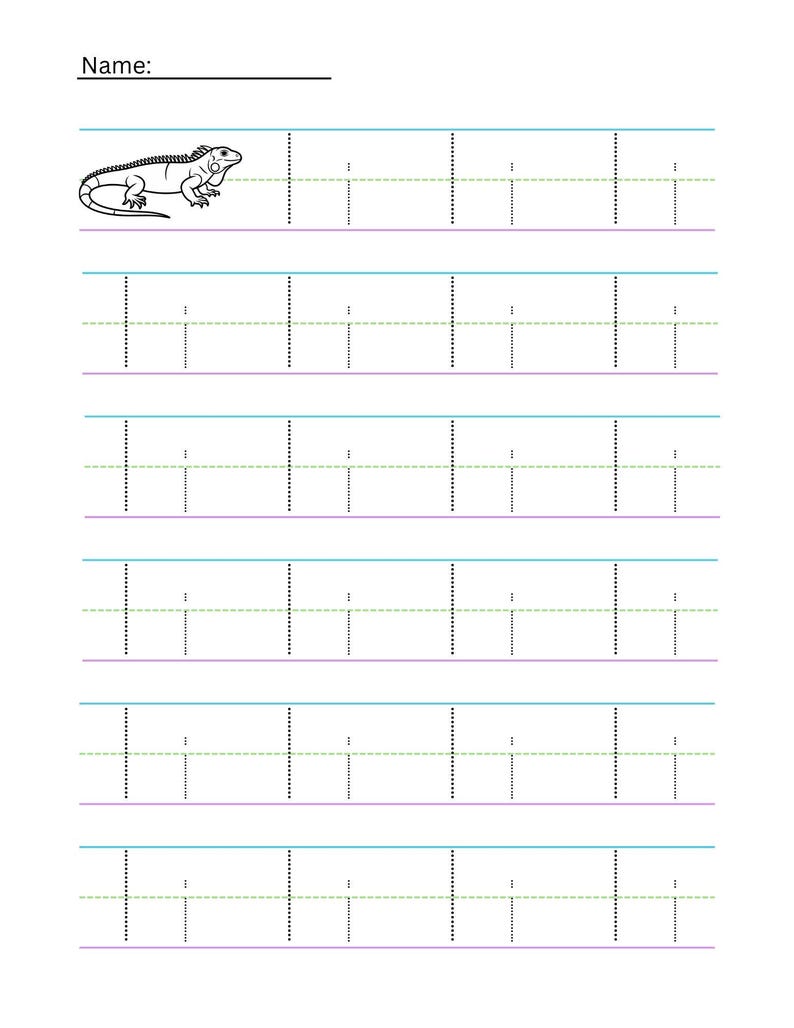 Name:

I i I i I i

I i I i I i I i

I i I i I i I i

I i I i I i I i

I i I i I i I i

I i I i I i I i